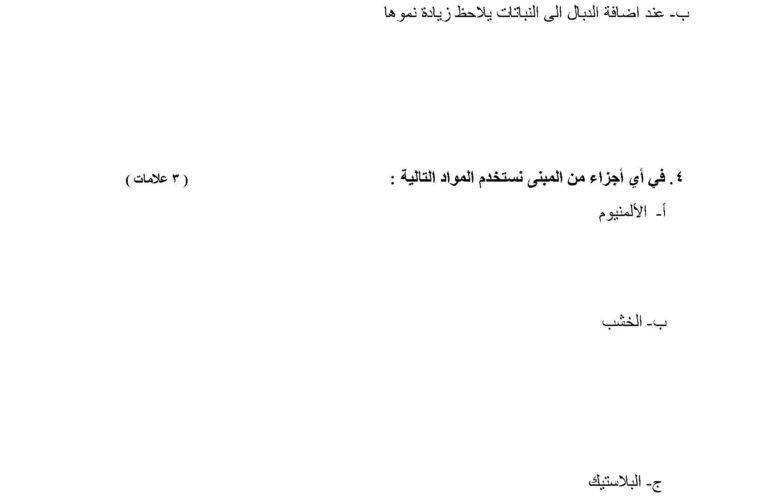 ب- عند اضافة الدبال الى النباتات يلاحظ زيادة نموها

٤ . في أي أجزاء من المبنى نستخدم المواد التالية : ( ٣ علامات )

أ- الألمنيوم

ب- الخشب

ج- البلاستيك